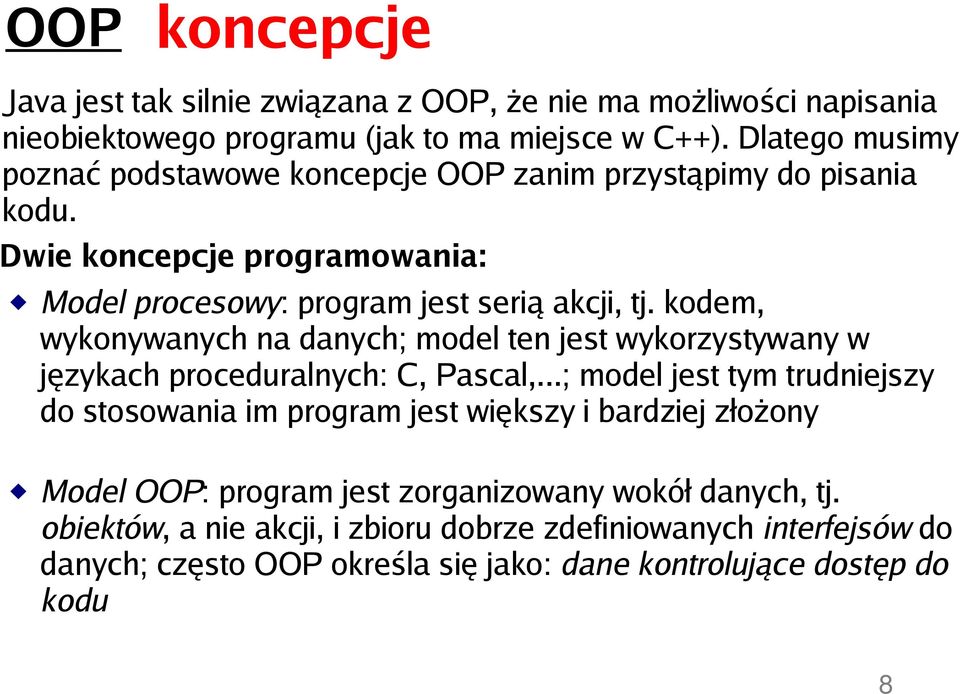 OOP koncepcje

Java jest tak silnie związana z OOP, że nie ma możliwości napisania nieobiektowego programu (jak to ma miejsce w C++). Dlatego musimy poznać podstawowe koncepcje OOP zanim przystąpimy do pisania kodu.

Dwie koncepcje programowania:

Model procesowy: program jest serią akcji, tj. kodem, wykonywanych na danych; model ten jest wykorzystywany w językach proceduralnych: C, Pascal,...; model jest tym trudniejszy do stosowania im program jest większy i bardziej złożony

Model OOP: program jest zorganizowany wokół danych, tj. obiektów, a nie akcji, i zbioru dobrze zdefiniowanych interfejsów do danych; często OOP określa się jako: dane kontrolujące dostęp do kodu

8